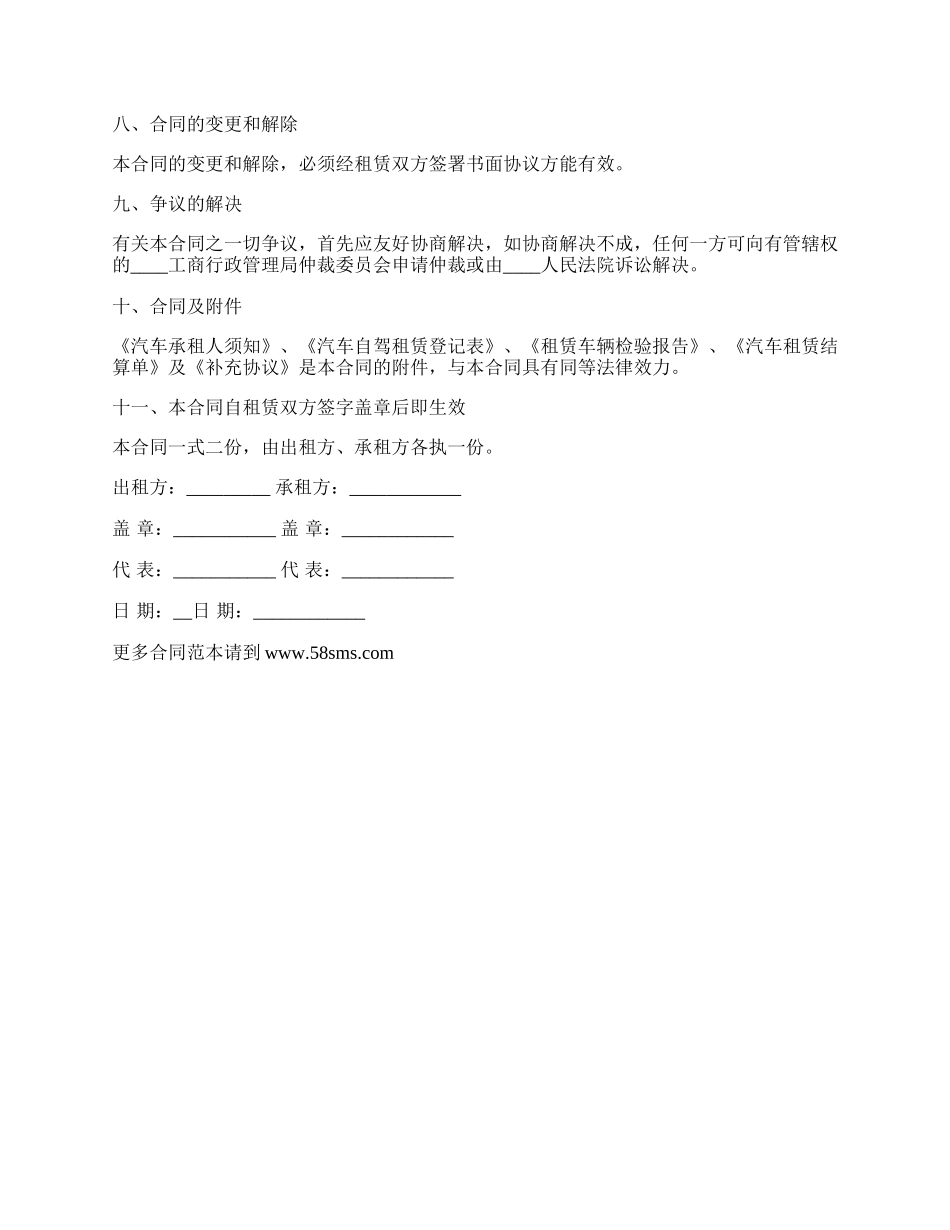 八、合同的变更和解除

本合同的变更和解除，必须经租赁双方签署书面协议方能有效。

九、争议的解决

有关本合同之一切争议，首先应友好协商解决，如协商解决不成，任何一方可向有管辖权的____工商行政管理局仲裁委员会申请仲裁或由____人民法院诉讼解决。

十、合同及附件

《汽车承租人须知》、《汽车自驾租赁登记表》、《租赁车辆检验报告》、《汽车租赁结算单》及《补充协议》是本合同的附件，与本合同具有同等法律效力。

十一、本合同自租赁双方签字盖章后即生效

本合同一式二份，由出租方、承租方各执一份。

出租方：_________ 承租方：____________

盖 章：___________ 盖 章：____________

代 表：___________ 代 表：____________

日 期：__日 期：____________

更多合同范本请到 www.58sms.com